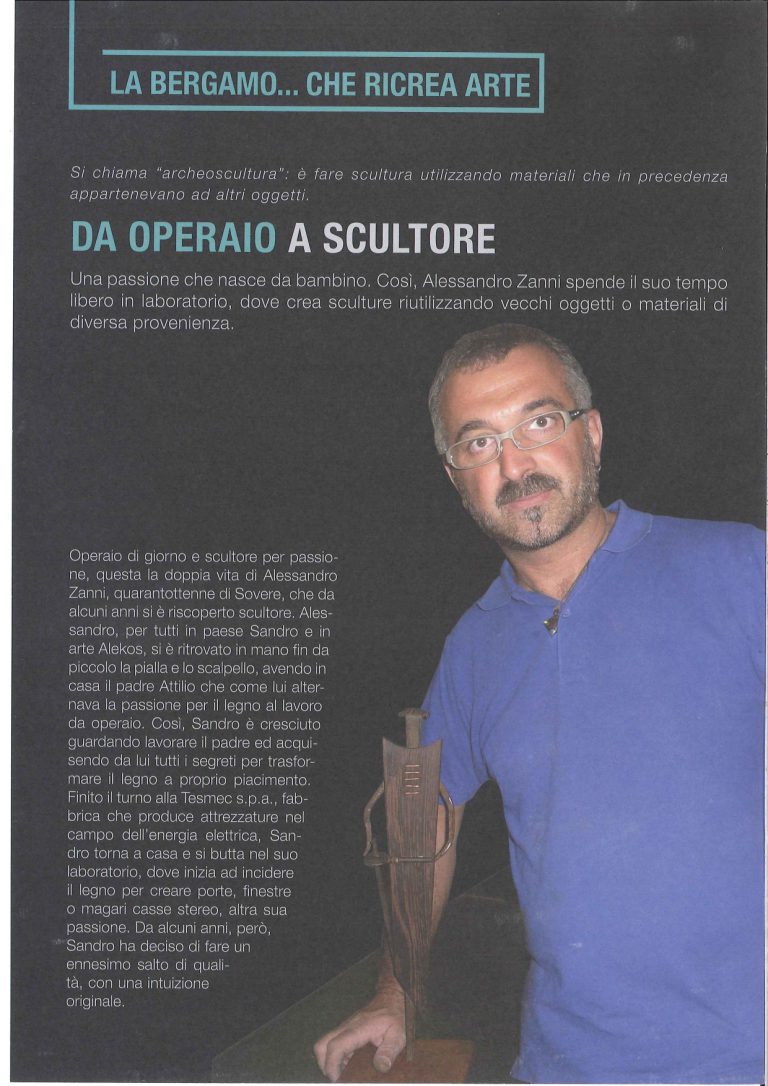 LA BERGAMO... CHE RICREA ARTE

Si chiama "archeoscultura": è fare scultura utilizzando materiali che in precedenza appartenevano ad altri oggetti.

DA OPERAIO A SCULTORE

Una passione che nasce da bambino. Così, Alessandro Zanni spende il suo tempo libero in laboratorio, dove crea sculture riutilizzando vecchi oggetti o materiali di diversa provenienza.

Operaio di giorno e scultore per passione, questa la doppia vita di Alessandro Zanni, quarantottenne di Sovere, che da alcuni anni si è riscoperto scultore. Alessandro, per tutti in paese Sandro e in arte Alekos, si è ritrovato in mano fin da piccolo la pialla e lo scalpello, avendo in casa il padre Attilio che come lui alternava la passione per il legno al lavoro da operaio. Così, Sandro è cresciuto guardando lavorare il padre ed acquisendo da lui tutti i segreti per trasformare il legno a proprio piacimento. Finito il turno alla Tesmec s.p.a., fabbrica che produce attrezzature nel campo dell'energia elettrica, Sandro torna a casa e si butta nel suo laboratorio, dove inizia ad incidere il legno per creare porte, finestre o magari casse stereo, altra sua passione. Da alcuni anni, però, Sandro ha deciso di fare un ennesimo salto di qualità, con una intuizione originale.